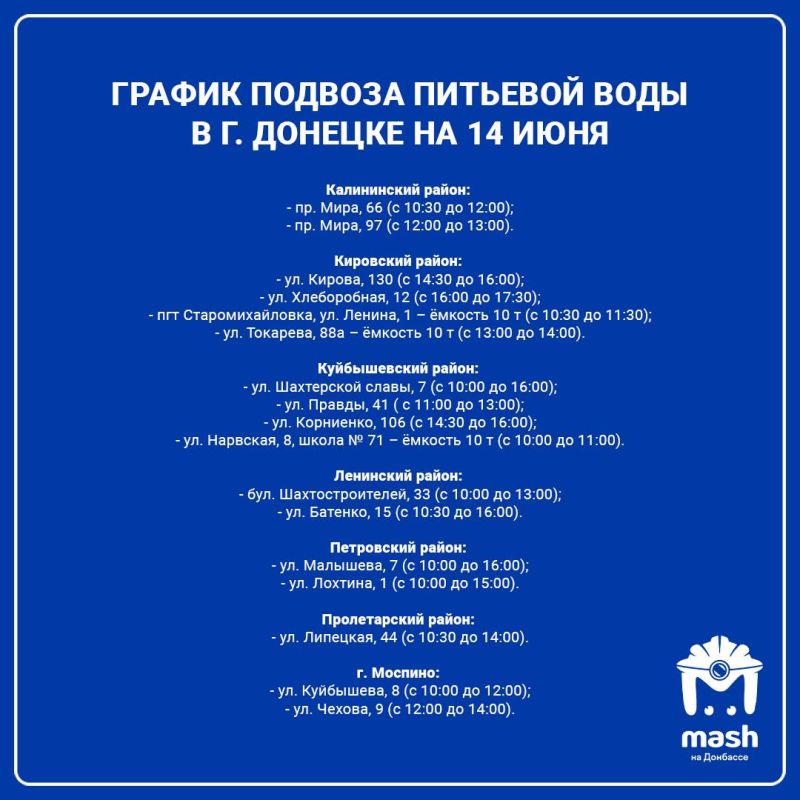 ГРАФИК ПОДВОЗА ПИТЬЕВОЙ ВОДЫ В Г. ДОНЕЦКЕ НА 14 ИЮНЯ

Калининский район:
- пр. Мира, 66 (с 10:30 до 12:00);
- пр. Мира, 97 (с 12:00 до 13:00).

Кировский район:
- ул. Кирова, 130 (с 14:30 до 16:00);
- ул. Хлеборобная, 12 (с 16:00 до 17:30);
- пгт Старомихайловка, ул. Ленина, 1 – ёмкость 10 т (с 10:30 до 11:30);
- ул. Токарева, 88а – ёмкость 10 т (с 13:00 до 14:00).

Куйбышевский район:
- ул. Шахтерской славы, 7 (с 10:00 до 16:00);
- ул. Правды, 41 ( с 11:00 до 13:00);
- ул. Корниенко, 106 (с 14:30 до 16:00);
- ул. Нарвская, 8, школа № 71 – ёмкость 10 т (с 10:00 до 11:00).

Ленинский район:
- бул. Шахтостроителей, 33 (с 10:00 до 13:00);
- ул. Батенко, 15 (с 10:30 до 16:00).

Петровский район:
- ул. Малышева, 7 (с 10:00 до 16:00);
- ул. Лохтина, 1 (с 10:00 до 15:00).

Пролетарский район:
- ул. Липецкая, 44 (с 10:30 до 14:00).

г. Моспино:
- ул. Куйбышева, 8 (с 10:00 до 12:00);
- ул. Чехова, 9 (с 12:00 до 14:00).

mash
на Донбассе